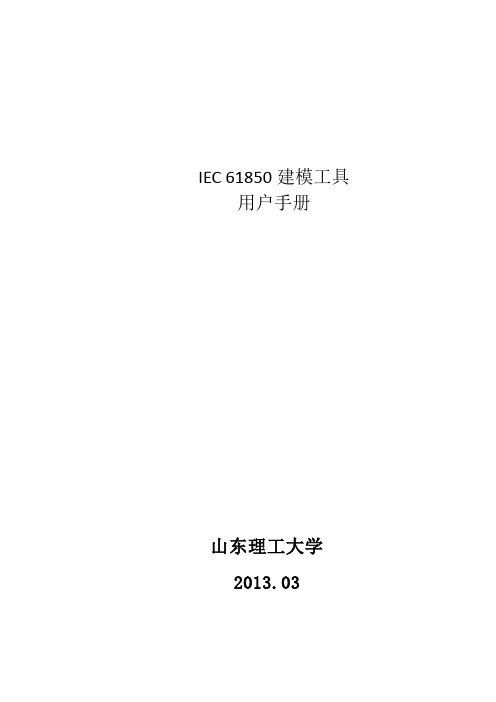 IEC 61850 建模工具
用户手册

山东理工大学
2013.03